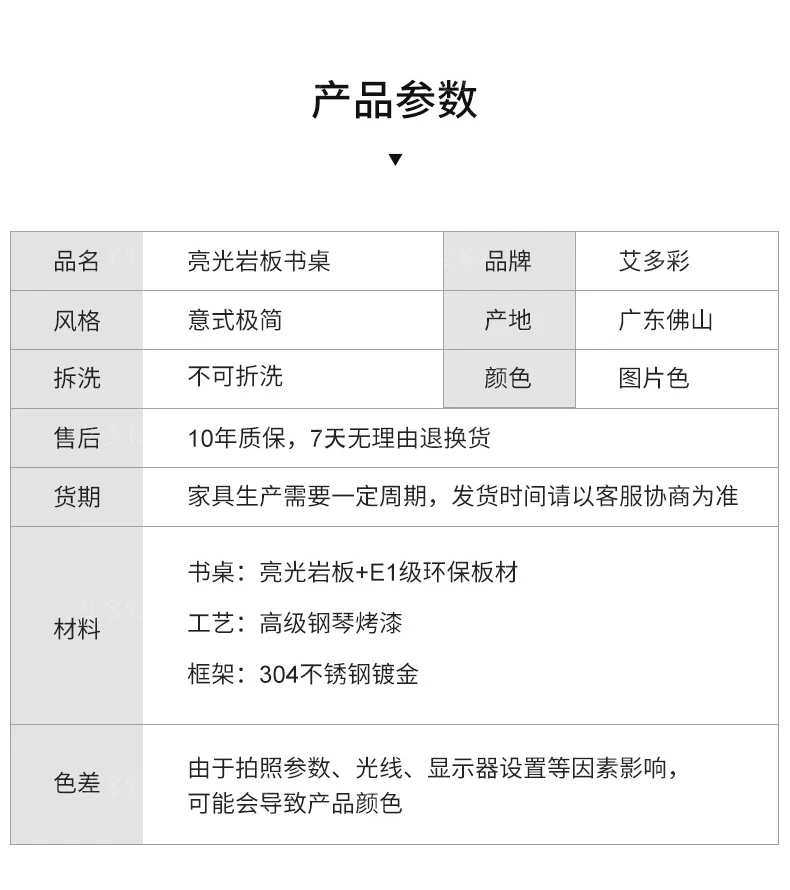 产品参数

▼

| 品名 | 亮光岩板书桌 | 品牌 | 艾多彩 |
|---|---|---|---|
| 风格 | 意式极简 | 产地 | 广东佛山 |
| 拆洗 | 不可拆洗 | 颜色 | 图片色 |
| 售后 | 10年质保，7天无理由退换货 | | |
| 货期 | 家具生产需要一定周期，发货时间请以客服协商为准 | | |
| 材料 | 书桌：亮光岩板+E1级环保板材<br>工艺：高级钢琴烤漆<br>框架：304不锈钢镀金 | | |
| 色差 | 由于拍照参数、光线、显示器设置等因素影响，可能会导致产品颜色 | | |